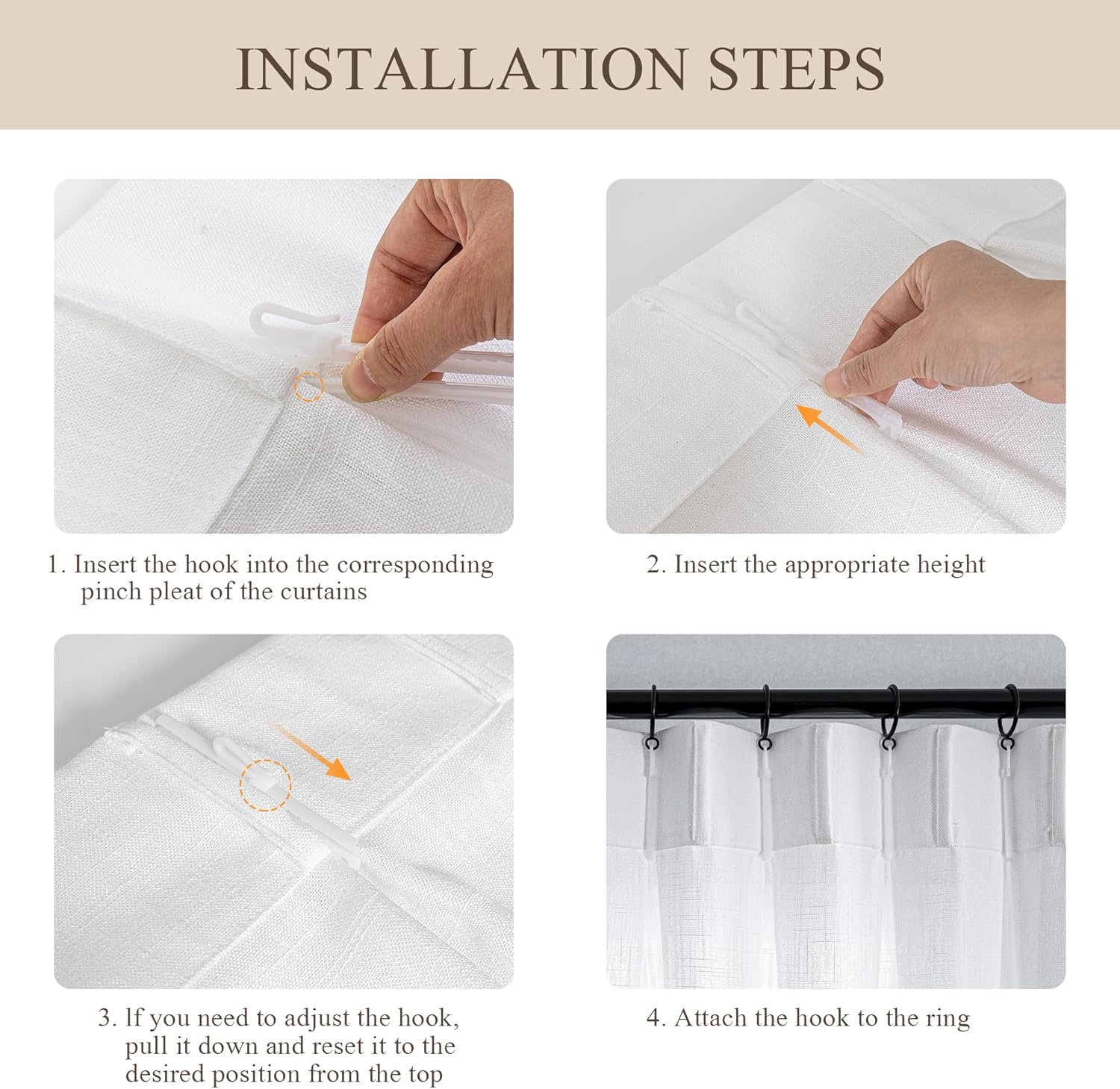 INSTALLATION STEPS

1. Insert the hook into the corresponding pinch pleat of the curtains

2. Insert the appropriate height

3. If you need to adjust the hook, pull it down and reset it to the desired position from the top

4. Attach the hook to the ring